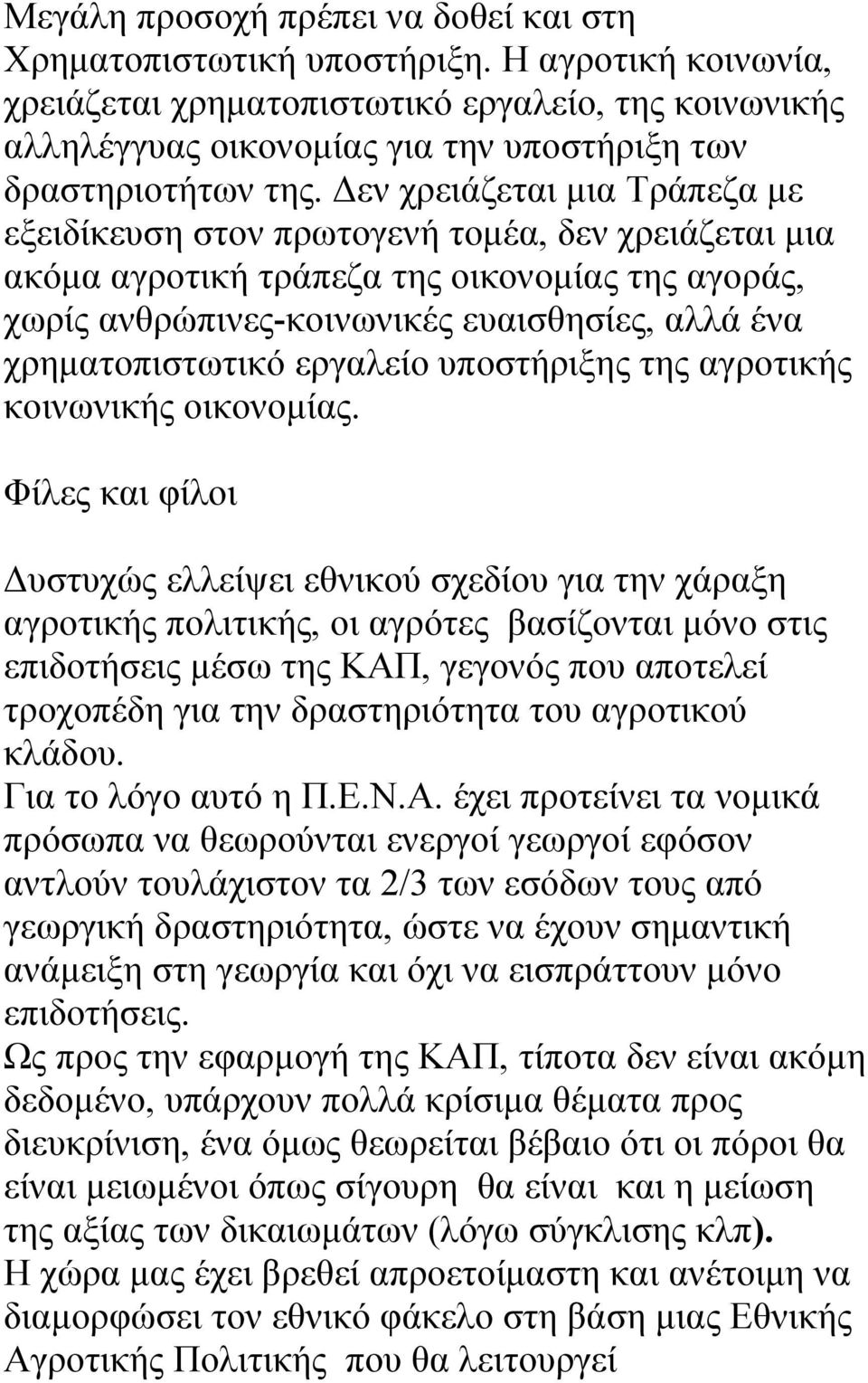 Μεγάλη προσοχή πρέπει να δοθεί και στη Χρηματοπιστωτική υποστήριξη. Η αγροτική κοινωνία, χρειάζεται χρηματοπιστωτικό εργαλείο, της κοινωνικής αλληλέγγυας οικονομίας για την υποστήριξη των δραστηριοτήτων της. Δεν χρειάζεται μια Τράπεζα με εξειδίκευση στον πρωτογενή τομέα, δεν χρειάζεται μια ακόμα αγροτική τράπεζα της οικονομίας της αγοράς, χωρίς ανθρώπινες-κοινωνικές ευαισθησίες, αλλά ένα χρηματοπιστωτικό εργαλείο υποστήριξης της αγροτικής κοινωνικής οικονομίας.

Φίλες και φίλοι

Δυστυχώς ελλείψει εθνικού σχεδίου για την χάραξη αγροτικής πολιτικής, οι αγρότες βασίζονται μόνο στις επιδοτήσεις μέσω της ΚΑΠ, γεγονός που αποτελεί τροχοπέδη για την δραστηριότητα του αγροτικού κλάδου.
Για το λόγο αυτό η Π.Ε.Ν.Α. έχει προτείνει τα νομικά πρόσωπα να θεωρούνται ενεργοί γεωργοί εφόσον αντλούν τουλάχιστον τα 2/3 των εσόδων τους από γεωργική δραστηριότητα, ώστε να έχουν σημαντική ανάμειξη στη γεωργία και όχι να εισπράττουν μόνο επιδοτήσεις.
Ως προς την εφαρμογή της ΚΑΠ, τίποτα δεν είναι ακόμη δεδομένο, υπάρχουν πολλά κρίσιμα θέματα προς διευκρίνιση, ένα όμως θεωρείται βέβαιο ότι οι πόροι θα είναι μειωμένοι όπως σίγουρη θα είναι και η μείωση της αξίας των δικαιωμάτων (λόγω σύγκλισης κλπ).
Η χώρα μας έχει βρεθεί απροετοίμαστη και ανέτοιμη να διαμορφώσει τον εθνικό φάκελο στη βάση μιας Εθνικής Αγροτικής Πολιτικής που θα λειτουργεί